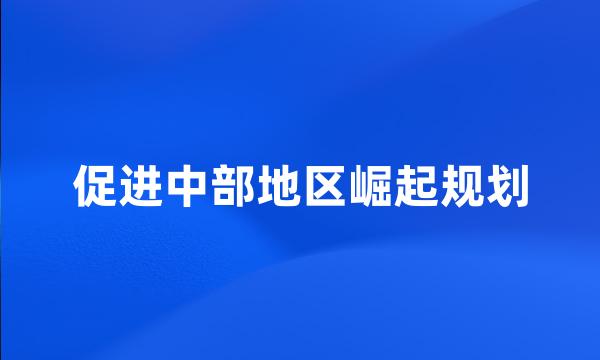 促进中部地区崛起规划